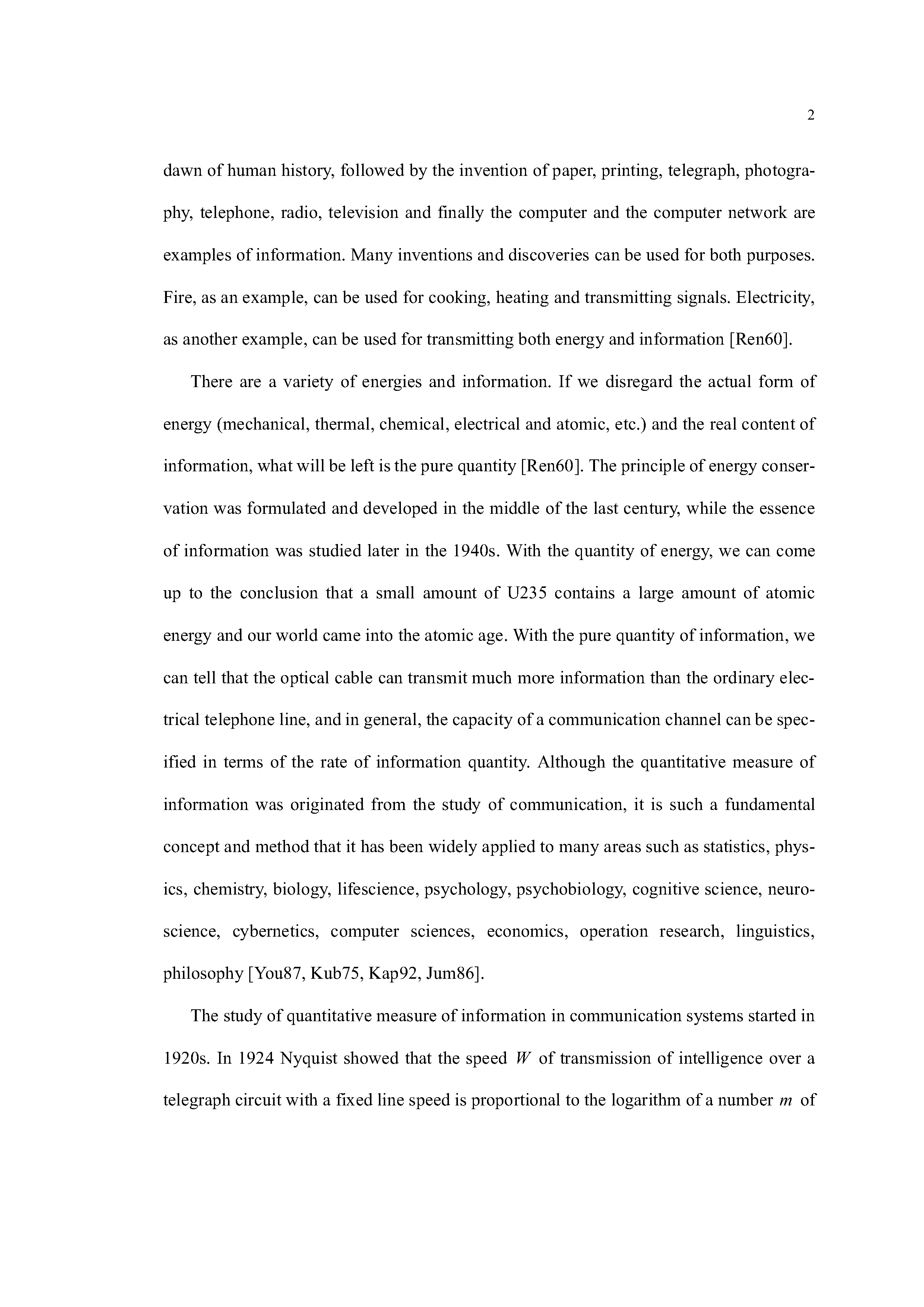 2

dawn of human history, followed by the invention of paper, printing, telegraph, photography, telephone, radio, television and finally the computer and the computer network are examples of information. Many inventions and discoveries can be used for both purposes. Fire, as an example, can be used for cooking, heating and transmitting signals. Electricity, as another example, can be used for transmitting both energy and information [Ren60].

There are a variety of energies and information. If we disregard the actual form of energy (mechanical, thermal, chemical, electrical and atomic, etc.) and the real content of information, what will be left is the pure quantity [Ren60]. The principle of energy conservation was formulated and developed in the middle of the last century, while the essence of information was studied later in the 1940s. With the quantity of energy, we can come up to the conclusion that a small amount of U235 contains a large amount of atomic energy and our world came into the atomic age. With the pure quantity of information, we can tell that the optical cable can transmit much more information than the ordinary electrical telephone line, and in general, the capacity of a communication channel can be specified in terms of the rate of information quantity. Although the quantitative measure of information was originated from the study of communication, it is such a fundamental concept and method that it has been widely applied to many areas such as statistics, physics, chemistry, biology, lifescience, psychology, psychobiology, cognitive science, neuroscience, cybernetics, computer sciences, economics, operation research, linguistics, philosophy [You87, Kub75, Kap92, Jum86].

The study of quantitative measure of information in communication systems started in 1920s. In 1924 Nyquist showed that the speed $W$ of transmission of intelligence over a telegraph circuit with a fixed line speed is proportional to the logarithm of a number $m$ of